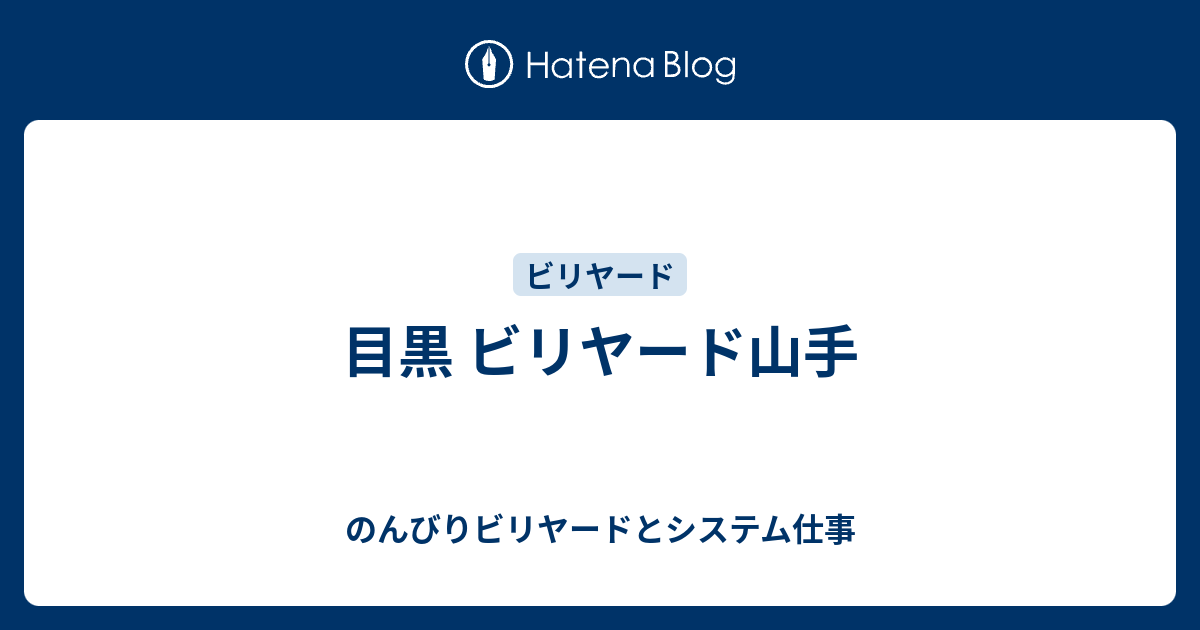 Hatena Blog

ビリヤード

目黒 ビリヤード山手

のんびりビリヤードとシステム仕事